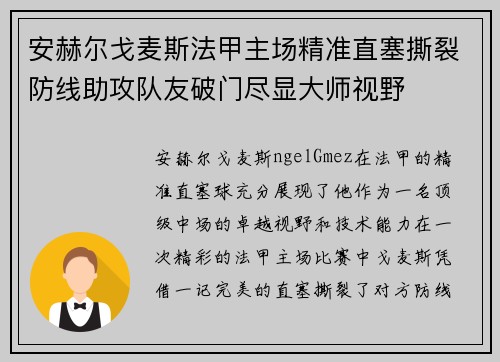 安赫尔戈麦斯法甲主场精准直塞撕裂防线助攻队友破门尽显大师视野

安赫尔戈麦斯ngelGmez在法甲的精准直塞球充分展现了他作为一名顶级中场的卓越视野和技术能力在一次精彩的法甲主场比赛中戈麦斯凭借一记完美的直塞撕裂了对方防线